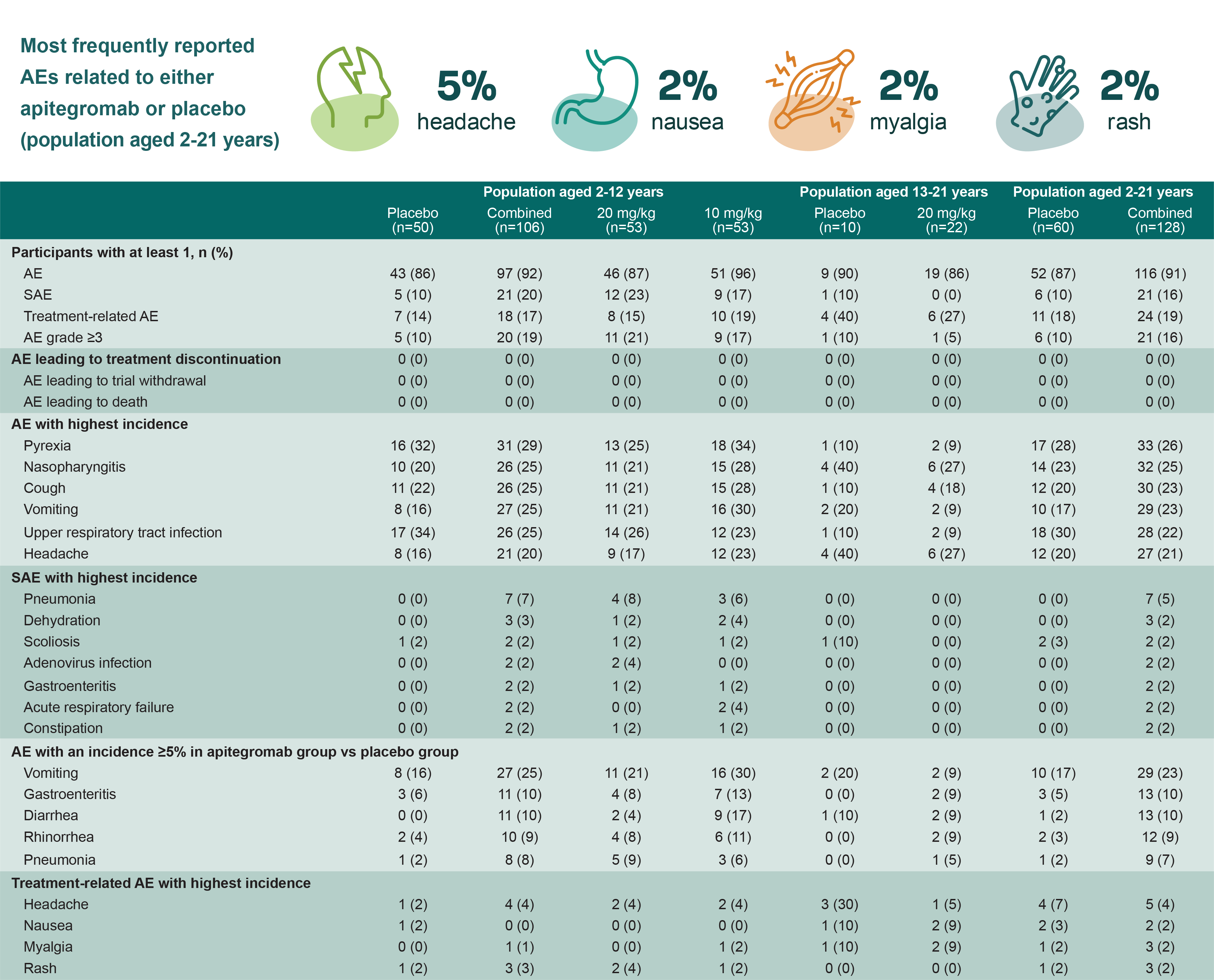 Most frequently reported AEs related to either apitegromab or placebo (population aged 2-21 years)

5% headache

2% nausea

2% myalgia

2% rash

| | Population aged 2-12 years | | | | Population aged 13-21 years | | Population aged 2-21 years | |
|---|---|---|---|---|---|---|---|---|
| | Placebo (n=50) | Combined (n=106) | 20 mg/kg (n=53) | 10 mg/kg (n=53) | Placebo (n=10) | 20 mg/kg (n=22) | Placebo (n=60) | Combined (n=128) |
| **Participants with at least 1, n (%)** | | | | | | | | |
| AE | 43 (86) | 97 (92) | 46 (87) | 51 (96) | 9 (90) | 19 (86) | 52 (87) | 116 (91) |
| SAE | 5 (10) | 21 (20) | 12 (23) | 9 (17) | 1 (10) | 0 (0) | 6 (10) | 21 (16) |
| Treatment-related AE | 7 (14) | 18 (17) | 8 (15) | 10 (19) | 4 (40) | 6 (27) | 11 (18) | 24 (19) |
| AE grade ≥3 | 5 (10) | 20 (19) | 11 (21) | 9 (17) | 1 (10) | 1 (5) | 6 (10) | 21 (16) |
| **AE leading to treatment discontinuation** | 0 (0) | 0 (0) | 0 (0) | 0 (0) | 0 (0) | 0 (0) | 0 (0) | 0 (0) |
| AE leading to trial withdrawal | 0 (0) | 0 (0) | 0 (0) | 0 (0) | 0 (0) | 0 (0) | 0 (0) | 0 (0) |
| AE leading to death | 0 (0) | 0 (0) | 0 (0) | 0 (0) | 0 (0) | 0 (0) | 0 (0) | 0 (0) |
| **AE with highest incidence** | | | | | | | | |
| Pyrexia | 16 (32) | 31 (29) | 13 (25) | 18 (34) | 1 (10) | 2 (9) | 17 (28) | 33 (26) |
| Nasopharyngitis | 10 (20) | 26 (25) | 11 (21) | 15 (28) | 4 (40) | 6 (27) | 14 (23) | 32 (25) |
| Cough | 11 (22) | 26 (25) | 11 (21) | 15 (28) | 1 (10) | 4 (18) | 12 (20) | 30 (23) |
| Vomiting | 8 (16) | 27 (25) | 11 (21) | 16 (30) | 2 (20) | 2 (9) | 10 (17) | 29 (23) |
| Upper respiratory tract infection | 17 (34) | 26 (25) | 14 (26) | 12 (23) | 1 (10) | 2 (9) | 18 (30) | 28 (22) |
| Headache | 8 (16) | 21 (20) | 9 (17) | 12 (23) | 4 (40) | 6 (27) | 12 (20) | 27 (21) |
| **SAE with highest incidence** | | | | | | | | |
| Pneumonia | 0 (0) | 7 (7) | 4 (8) | 3 (6) | 0 (0) | 0 (0) | 0 (0) | 7 (5) |
| Dehydration | 0 (0) | 3 (3) | 1 (2) | 2 (4) | 0 (0) | 0 (0) | 0 (0) | 3 (2) |
| Scoliosis | 1 (2) | 2 (2) | 1 (2) | 1 (2) | 1 (10) | 0 (0) | 2 (3) | 2 (2) |
| Adenovirus infection | 0 (0) | 2 (2) | 2 (4) | 0 (0) | 0 (0) | 0 (0) | 0 (0) | 2 (2) |
| Gastroenteritis | 0 (0) | 2 (2) | 1 (2) | 1 (2) | 0 (0) | 0 (0) | 0 (0) | 2 (2) |
| Acute respiratory failure | 0 (0) | 2 (2) | 0 (0) | 2 (4) | 0 (0) | 0 (0) | 0 (0) | 2 (2) |
| Constipation | 0 (0) | 2 (2) | 1 (2) | 1 (2) | 0 (0) | 0 (0) | 0 (0) | 2 (2) |
| **AE with an incidence ≥5% in apitegromab group vs placebo group** | | | | | | | | |
| Vomiting | 8 (16) | 27 (25) | 11 (21) | 16 (30) | 2 (20) | 2 (9) | 10 (17) | 29 (23) |
| Gastroenteritis | 3 (6) | 11 (10) | 4 (8) | 7 (13) | 0 (0) | 2 (9) | 3 (5) | 13 (10) |
| Diarrhea | 0 (0) | 11 (10) | 2 (4) | 9 (17) | 1 (10) | 2 (9) | 1 (2) | 13 (10) |
| Rhinorrhea | 2 (4) | 10 (9) | 4 (8) | 6 (11) | 0 (0) | 2 (9) | 2 (3) | 12 (9) |
| Pneumonia | 1 (2) | 8 (8) | 5 (9) | 3 (6) | 0 (0) | 1 (5) | 1 (2) | 9 (7) |
| **Treatment-related AE with highest incidence** | | | | | | | | |
| Headache | 1 (2) | 4 (4) | 2 (4) | 2 (4) | 3 (30) | 1 (5) | 4 (7) | 5 (4) |
| Nausea | 1 (2) | 0 (0) | 0 (0) | 0 (0) | 1 (10) | 2 (9) | 2 (3) | 2 (2) |
| Myalgia | 0 (0) | 1 (1) | 0 (0) | 1 (2) | 1 (10) | 2 (9) | 1 (2) | 3 (2) |
| Rash | 1 (2) | 3 (3) | 2 (4) | 1 (2) | 0 (0) | 0 (0) | 1 (2) | 3 (2) |